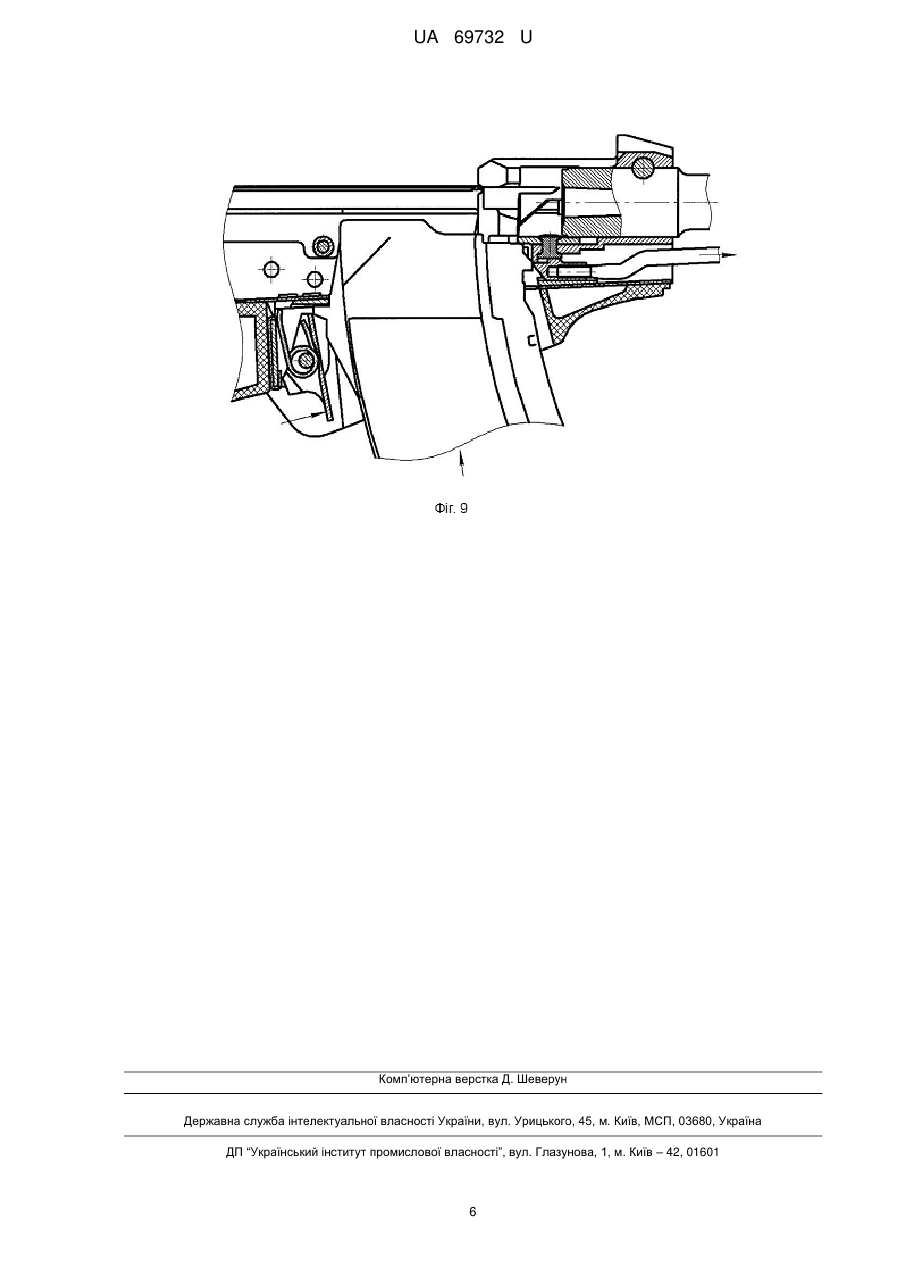 UA 69732 U

Фіг. 9

Комп'ютерна верстка Д. Шеверун

Державна служба інтелектуальної власності України, вул. Урицького, 45, м. Київ, МСП, 03680, Україна

ДП "Український інститут промислової власності", вул. Глазунова, 1, м. Київ – 42, 01601

6